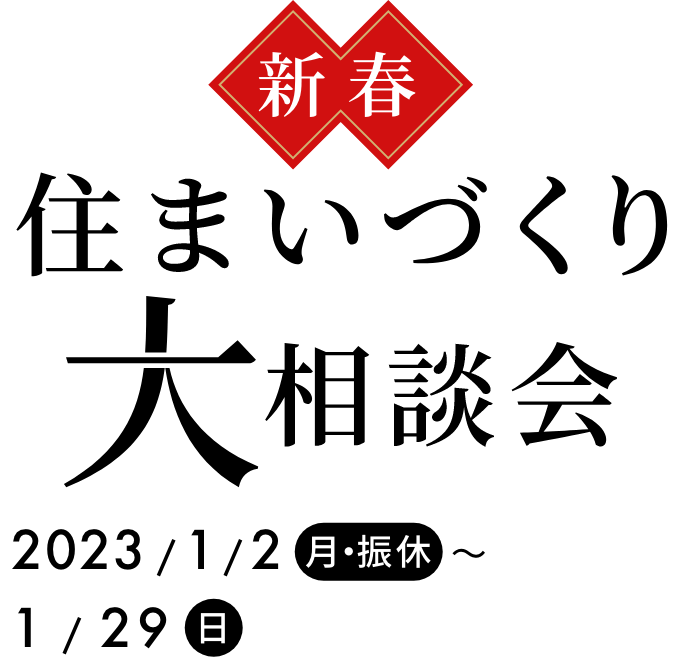 新春

住まいづくり

大相談会

2023/1/2 月・振休 ~

1/29 日